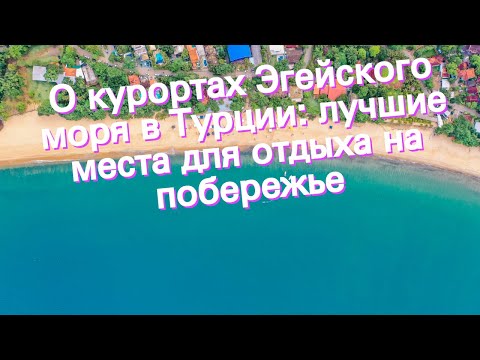 О курортах Эгейского моря в Турции: лучшие места для отдыха на побережье